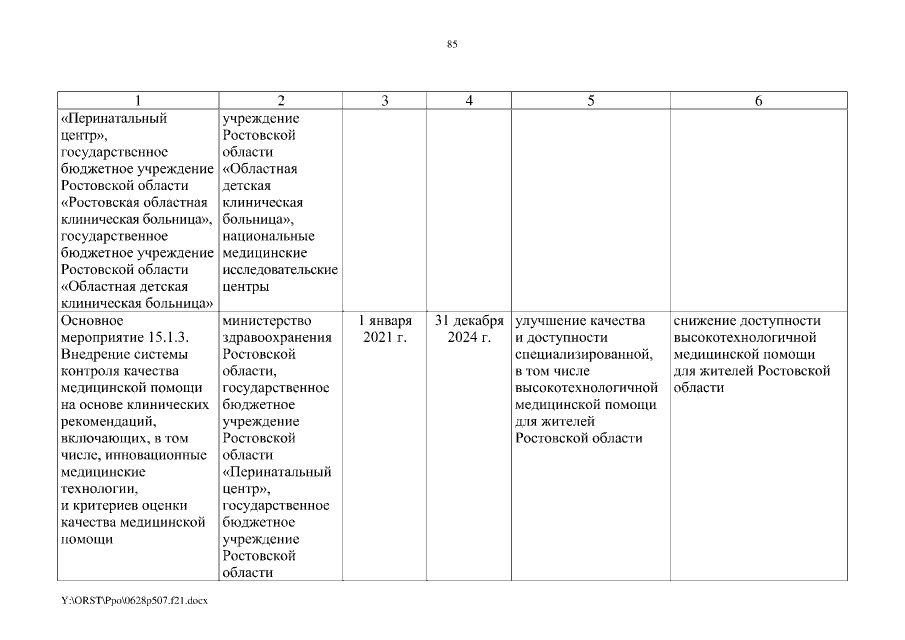 85

| 1 | 2 | 3 | 4 | 5 | 6 |
|---|---|---|---|---|---|
| «Перинатальный центр», государственное бюджетное учреждение Ростовской области «Ростовская областная клиническая больница», государственное бюджетное учреждение Ростовской области «Областная детская клиническая больница» | учреждение Ростовской области «Областная детская клиническая больница», национальные медицинские исследовательские центры | | | | |
| Основное мероприятие 15.1.3. Внедрение системы контроля качества медицинской помощи на основе клинических рекомендаций, включающих, в том числе, инновационные медицинские технологии, и критериев оценки качества медицинской помощи | министерство здравоохранения Ростовской области, государственное бюджетное учреждение Ростовской области «Перинатальный центр», государственное бюджетное учреждение Ростовской области | 1 января 2021 г. | 31 декабря 2024 г. | улучшение качества и доступности специализированной, в том числе высокотехнологичной медицинской помощи для жителей Ростовской области | снижение доступности высокотехнологичной медицинской помощи для жителей Ростовской области |

Y:\ORST\Ppo\0628p507.f21.docx